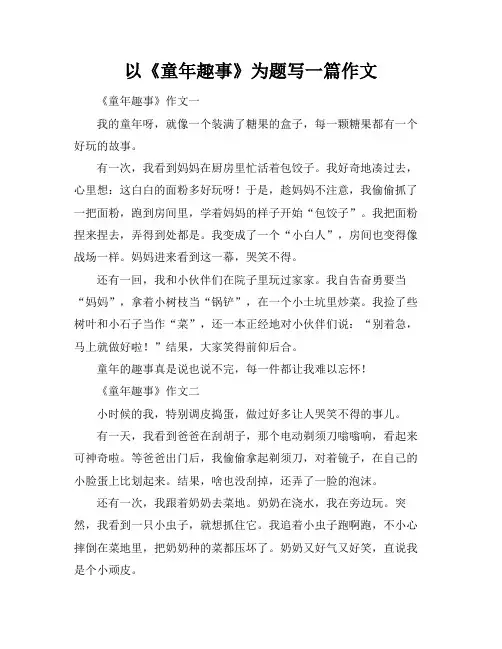 以《童年趣事》为题写一篇作文

《童年趣事》作文一

我的童年呀，就像一个装满了糖果的盒子，每一颗糖果都有一个好玩的故事。

有一次，我看到妈妈在厨房里忙活着包饺子。我好奇地凑过去，心里想：这白白的面粉多好玩呀！于是，趁妈妈不注意，我偷偷抓了一把面粉，跑到房间里，学着妈妈的样子开始“包饺子”。我把面粉捏来捏去，弄得到处都是。我变成了一个“小白人”，房间也变得像战场一样。妈妈进来看到这一幕，哭笑不得。

还有一回，我和小伙伴们在院子里玩过家家。我自告奋勇要当“妈妈”，拿着小树枝当“锅铲”，在一个小土坑里炒菜。我捡了些树叶和小石子当作“菜”，还一本正经地对小伙伴们说：“别着急，马上就做好啦！”结果，大家笑得前仰后合。

童年的趣事真是说也说不完，每一件都让我难以忘怀！

《童年趣事》作文二

小时候的我，特别调皮捣蛋，做过好多让人哭笑不得的事儿。

有一天，我看到爸爸在刮胡子，那个电动剃须刀嗡嗡响，看起来可神奇啦。等爸爸出门后，我偷偷拿起剃须刀，对着镜子，在自己的小脸蛋上比划起来。结果，啥也没刮掉，还弄了一脸的泡沫。

还有一次，我跟着奶奶去菜地。奶奶在浇水，我在旁边玩。突然，我看到一只小虫子，就想抓住它。我追着小虫子跑啊跑，不小心摔倒在菜地里，把奶奶种的菜都压坏了。奶奶又好气又好笑，直说我是个小顽皮。